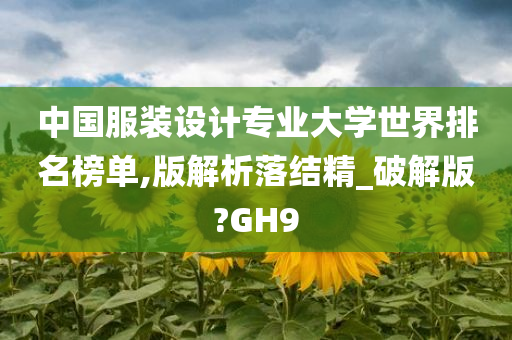 中国服装设计专业大学世界排名榜单,版解析落结精_破解版?GH9